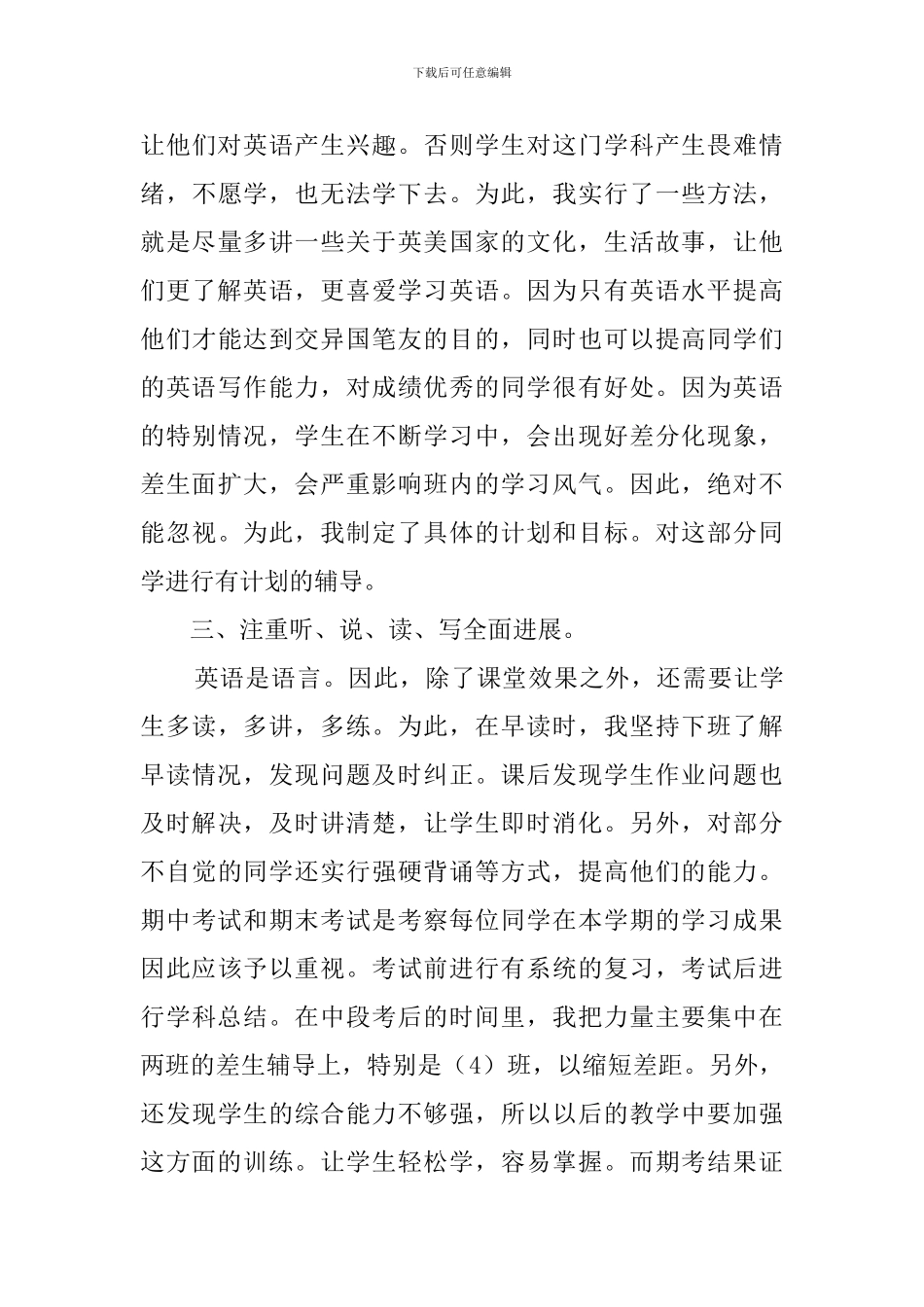 下载后可任意编辑

让他们对英语产生兴趣。否则学生对这门学科产生畏难情绪，不愿学，也无法学下去。为此，我实行了一些方法，就是尽量多讲一些关于英美国家的文化，生活故事，让他们更了解英语，更喜爱学习英语。因为只有英语水平提高他们才能达到交异国笔友的目的，同时也可以提高同学们的英语写作能力，对成绩优秀的同学很有好处。因为英语的特别情况，学生在不断学习中，会出现好差分化现象，差生面扩大，会严重影响班内的学习风气。因此，绝对不能忽视。为此，我制定了具体的计划和目标。对这部分同学进行有计划的辅导。

三、注重听、说、读、写全面进展。

英语是语言。因此，除了课堂效果之外，还需要让学生多读，多讲，多练。为此，在早读时，我坚持下班了解早读情况，发现问题及时纠正。课后发现学生作业问题也及时解决，及时讲清楚，让学生即时消化。另外，对部分不自觉的同学还实行强硬背诵等方式，提高他们的能力。期中考试和期末考试是考察每位同学在本学期的学习成果因此应该予以重视。考试前进行有系统的复习，考试后进行学科总结。在中段考后的时间里，我把力量主要集中在两班的差生辅导上，特别是（4）班，以缩短差距。另外，还发现学生的综合能力不够强，所以以后的教学中要加强这方面的训练。让学生轻松学，容易掌握。而期考结果证